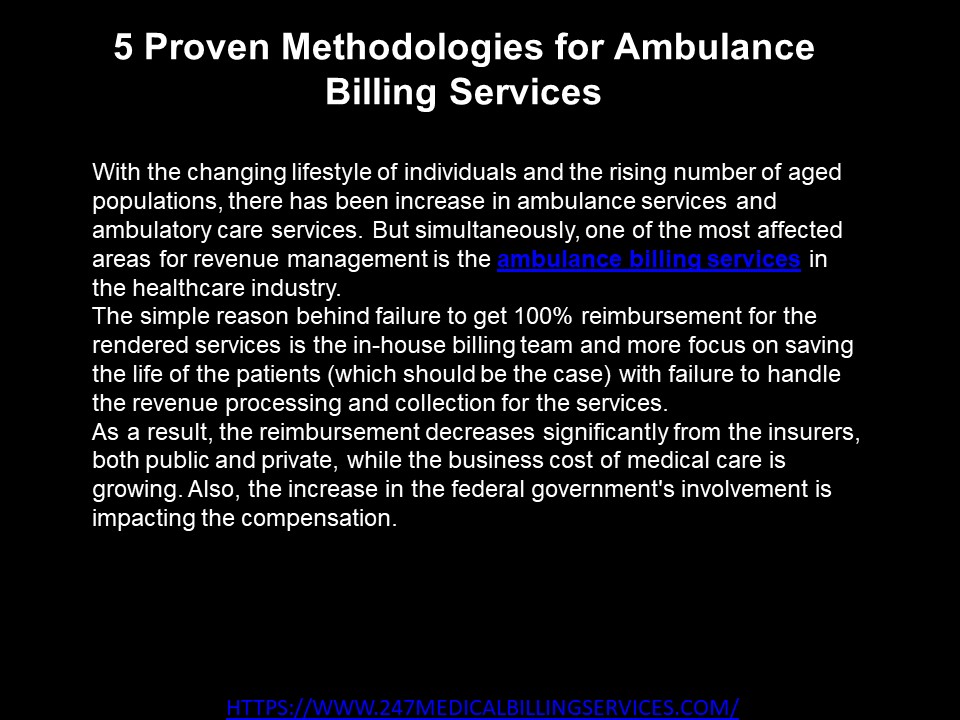 5 Proven Methodologies for Ambulance Billing Services

With the changing lifestyle of individuals and the rising number of aged populations, there has been increase in ambulance services and ambulatory care services. But simultaneously, one of the most affected areas for revenue management is the ambulance billing services in the healthcare industry.
The simple reason behind failure to get 100% reimbursement for the rendered services is the in-house billing team and more focus on saving the life of the patients (which should be the case) with failure to handle the revenue processing and collection for the services.
As a result, the reimbursement decreases significantly from the insurers, both public and private, while the business cost of medical care is growing. Also, the increase in the federal government's involvement is impacting the compensation.

HTTPS://WWW.247MEDICALBILLINGSERVICES.COM/